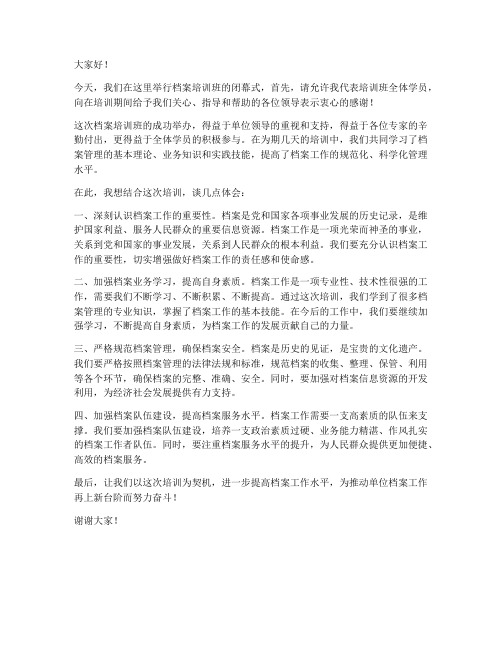 大家好！

今天，我们在这里举行档案培训班的闭幕式，首先，请允许我代表培训班全体学员，向在培训期间给予我们关心、指导和帮助的各位领导表示衷心的感谢！

这次档案培训班的成功举办，得益于单位领导的重视和支持，得益于各位专家的辛勤付出，更得益于全体学员的积极参与。在为期几天的培训中，我们共同学习了档案管理的基本理论、业务知识和实践技能，提高了档案工作的规范化、科学化管理水平。

在此，我想结合这次培训，谈几点体会：

一、深刻认识档案工作的重要性。档案是党和国家各项事业发展的历史记录，是维护国家利益、服务人民群众的重要信息资源。档案工作是一项光荣而神圣的事业，关系到党和国家的事业发展，关系到人民群众的根本利益。我们要充分认识档案工作的重要性，切实增强做好档案工作的责任感和使命感。

二、加强档案业务学习，提高自身素质。档案工作是一项专业性、技术性很强的工作，需要我们不断学习、不断积累、不断提高。通过这次培训，我们学到了很多档案管理的专业知识，掌握了档案工作的基本技能。在今后的工作中，我们要继续加强学习，不断提高自身素质，为档案工作的发展贡献自己的力量。

三、严格规范档案管理，确保档案安全。档案是历史的见证，是宝贵的文化遗产。我们要严格按照档案管理的法律法规和标准，规范档案的收集、整理、保管、利用等各个环节，确保档案的完整、准确、安全。同时，要加强对档案信息资源的开发利用，为经济社会发展提供有力支持。

四、加强档案队伍建设，提高档案服务水平。档案工作需要一支高素质的队伍来支撑。我们要加强档案队伍建设，培养一支政治素质过硬、业务能力精湛、作风扎实的档案工作者队伍。同时，要注重档案服务水平的提升，为人民群众提供更加便捷、高效的档案服务。

最后，让我们以这次培训为契机，进一步提高档案工作水平，为推动单位档案工作再上新台阶而努力奋斗！

谢谢大家！